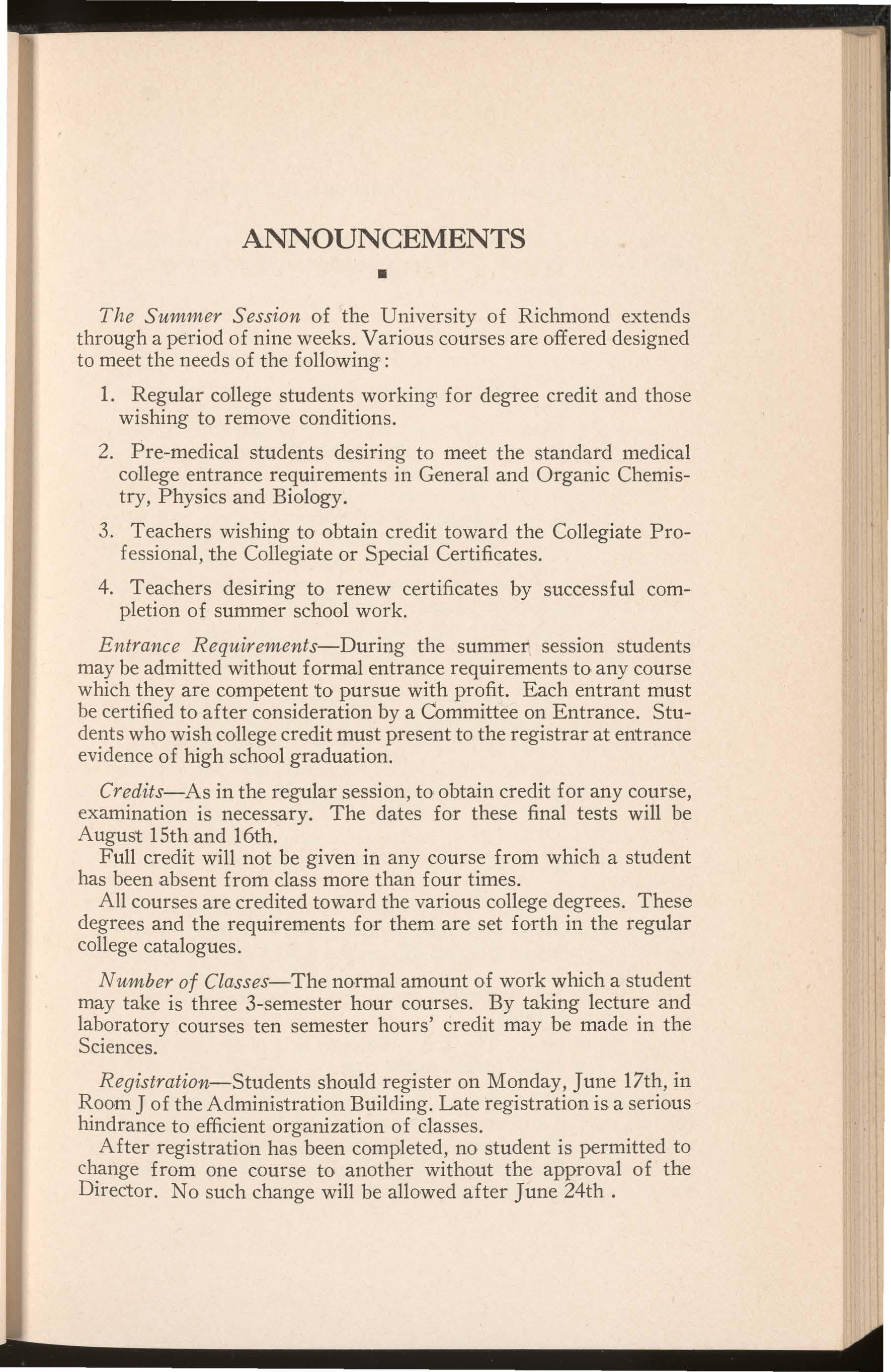 ANNOUNCEMENTS

The Summer Session of the University of Richmond extends through a period of nine weeks. Various courses are offered designed to meet the needs of the following:

1. Regular college students working for degree credit and those wishing to remove conditions.

2. Pre-medical students desiring to meet the standard medical college entrance requirements in General and Organic Chemistry, Physics and Biology.

3. Teachers wishing to obtain credit toward the Collegiate Professional, the Collegiate or Special Certificates.

4. Teachers desiring to renew certificates by successful completion of summer school work.

Entrance Requirements—During the summer session students may be admitted without formal entrance requirements to any course which they are competent to pursue with profit. Each entrant must be certified to after consideration by a Committee on Entrance. Students who wish college credit must present to the registrar at entrance evidence of high school graduation.

Credits—As in the regular session, to obtain credit for any course, examination is necessary. The dates for these final tests will be August 15th and 16th.

Full credit will not be given in any course from which a student has been absent from class more than four times.

All courses are credited toward the various college degrees. These degrees and the requirements for them are set forth in the regular college catalogues.

Number of Classes—The normal amount of work which a student may take is three 3-semester hour courses. By taking lecture and laboratory courses ten semester hours' credit may be made in the Sciences.

Registration—Students should register on Monday, June 17th, in Room J of the Administration Building. Late registration is a serious hindrance to efficient organization of classes.

After registration has been completed, no student is permitted to change from one course to another without the approval of the Director. No such change will be allowed after June 24th .